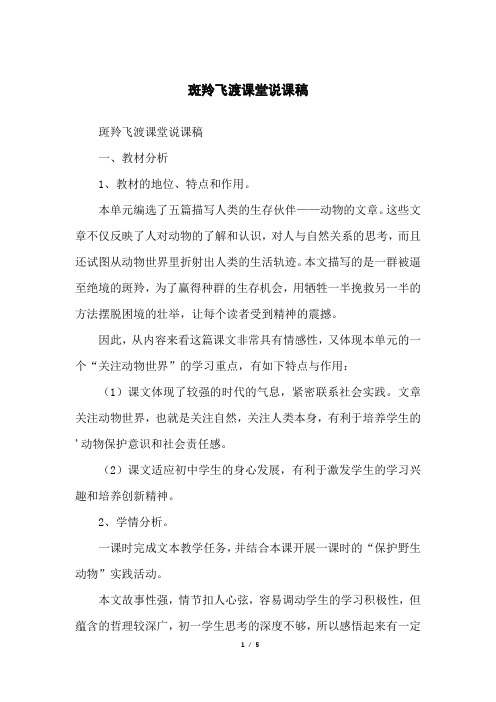 斑羚飞渡课堂说课稿

斑羚飞渡课堂说课稿

一、教材分析

1、教材的地位、特点和作用。

本单元编选了五篇描写人类的生存伙伴——动物的文章。这些文章不仅反映了人对动物的了解和认识，对人与自然关系的思考，而且还试图从动物世界里折射出人类的生活轨迹。本文描写的是一群被逼至绝境的斑羚，为了赢得种群的生存机会，用牺牲一半挽救另一半的方法摆脱困境的壮举，让每个读者受到精神的震撼。

因此，从内容来看这篇课文非常具有情感性，又体现本单元的一个“关注动物世界”的学习重点，有如下特点与作用：

（1）课文体现了较强的时代的气息，紧密联系社会实践。文章关注动物世界，也就是关注自然，关注人类本身，有利于培养学生的'动物保护意识和社会责任感。

（2）课文适应初中学生的身心发展，有利于激发学生的学习兴趣和培养创新精神。

2、学情分析。

一课时完成文本教学任务，并结合本课开展一课时的“保护野生动物”实践活动。

本文故事性强，情节扣人心弦，容易调动学生的学习积极性，但蕴含的哲理较深广，初一学生思考的深度不够，所以感悟起来有一定

1 / 5